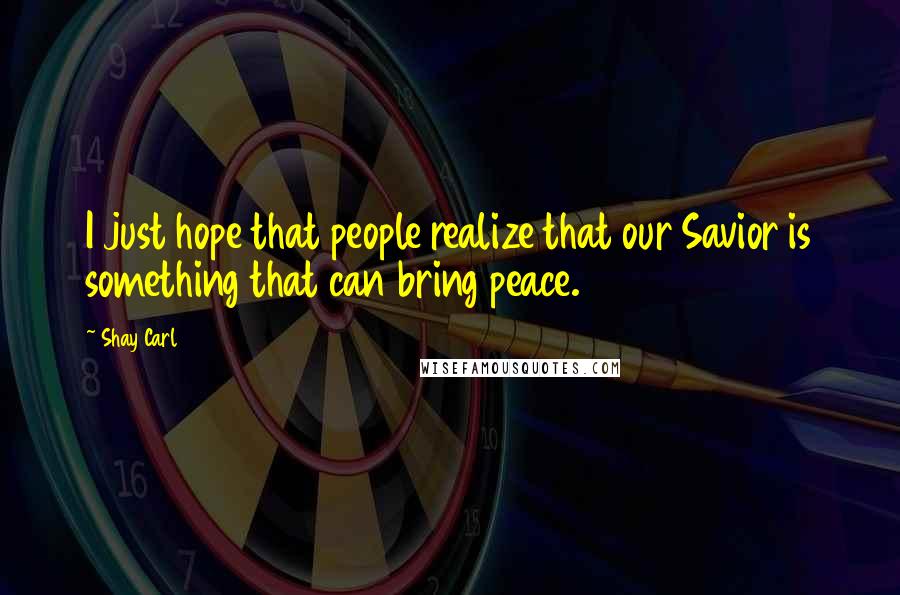 I just hope that people realize that our Savior is something that can bring peace.

~ Shay Carl

WISEFAMOUSQUOTES.COM